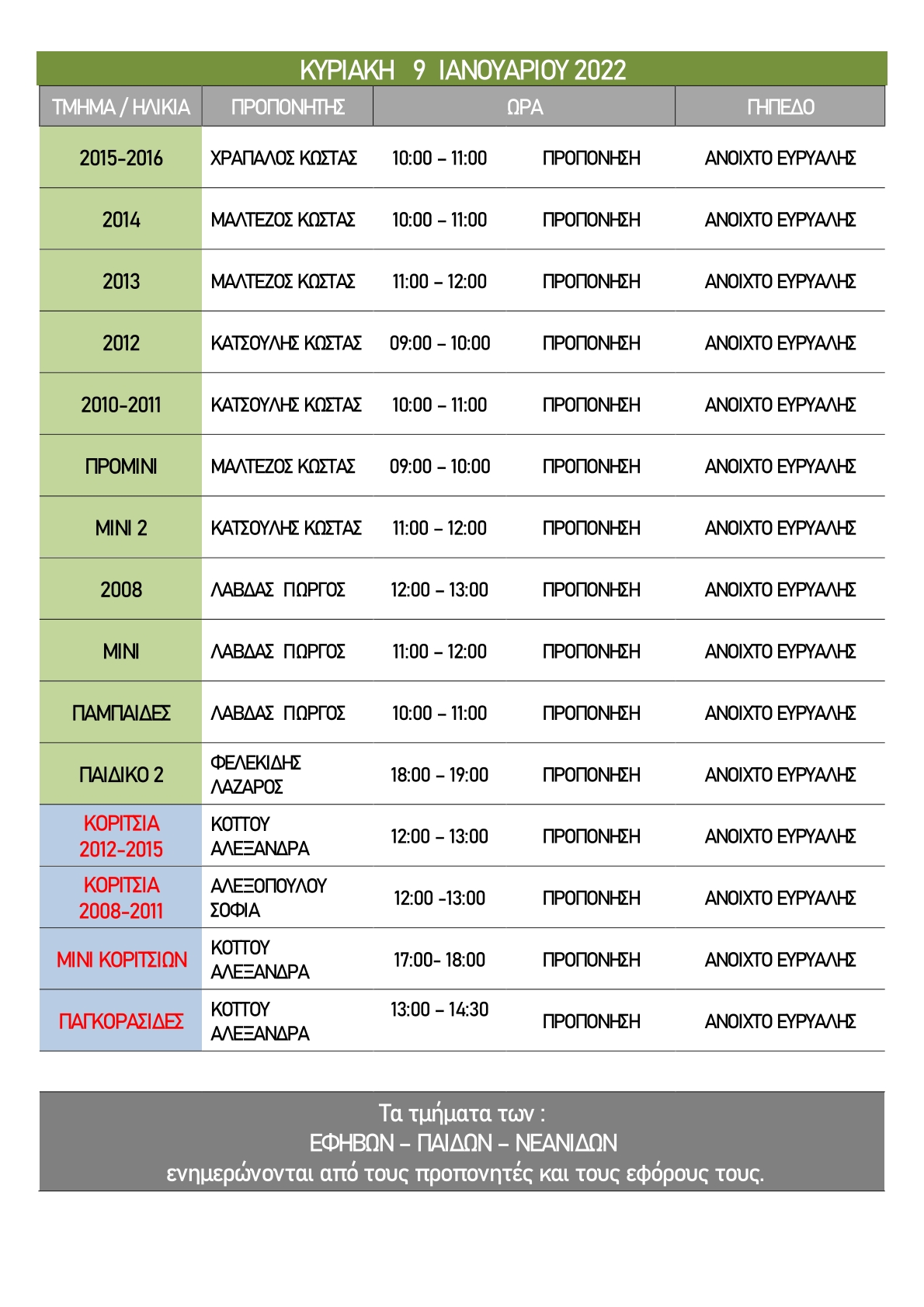 ΚΥΡΙΑΚΗ 9 ΙΑΝΟΥΑΡΙΟΥ 2022

| ΤΜΗΜΑ / ΗΛΙΚΙΑ | ΠΡΟΠΟΝΗΤΗΣ | ΩΡΑ | | ΓΗΠΕΔΟ |
|---|---|---|---|---|
| 2015-2016 | ΧΡΑΠΑΛΟΣ ΚΩΣΤΑΣ | 10:00 – 11:00 | ΠΡΟΠΟΝΗΣΗ | ΑΝΟΙΧΤΟ ΕΥΡΥΑΛΗΣ |
| 2014 | ΜΑΛΤΕΖΟΣ ΚΩΣΤΑΣ | 10:00 – 11:00 | ΠΡΟΠΟΝΗΣΗ | ΑΝΟΙΧΤΟ ΕΥΡΥΑΛΗΣ |
| 2013 | ΜΑΛΤΕΖΟΣ ΚΩΣΤΑΣ | 11:00 – 12:00 | ΠΡΟΠΟΝΗΣΗ | ΑΝΟΙΧΤΟ ΕΥΡΥΑΛΗΣ |
| 2012 | ΚΑΤΣΟΥΛΗΣ ΚΩΣΤΑΣ | 09:00 – 10:00 | ΠΡΟΠΟΝΗΣΗ | ΑΝΟΙΧΤΟ ΕΥΡΥΑΛΗΣ |
| 2010-2011 | ΚΑΤΣΟΥΛΗΣ ΚΩΣΤΑΣ | 10:00 – 11:00 | ΠΡΟΠΟΝΗΣΗ | ΑΝΟΙΧΤΟ ΕΥΡΥΑΛΗΣ |
| ΠΡΟΜΙΝΙ | ΜΑΛΤΕΖΟΣ ΚΩΣΤΑΣ | 09:00 – 10:00 | ΠΡΟΠΟΝΗΣΗ | ΑΝΟΙΧΤΟ ΕΥΡΥΑΛΗΣ |
| ΜΙΝΙ 2 | ΚΑΤΣΟΥΛΗΣ ΚΩΣΤΑΣ | 11:00 – 12:00 | ΠΡΟΠΟΝΗΣΗ | ΑΝΟΙΧΤΟ ΕΥΡΥΑΛΗΣ |
| 2008 | ΛΑΒΔΑΣ ΓΙΩΡΓΟΣ | 12:00 – 13:00 | ΠΡΟΠΟΝΗΣΗ | ΑΝΟΙΧΤΟ ΕΥΡΥΑΛΗΣ |
| ΜΙΝΙ | ΛΑΒΔΑΣ ΓΙΩΡΓΟΣ | 11:00 – 12:00 | ΠΡΟΠΟΝΗΣΗ | ΑΝΟΙΧΤΟ ΕΥΡΥΑΛΗΣ |
| ΠΑΜΠΑΙΔΕΣ | ΛΑΒΔΑΣ ΓΙΩΡΓΟΣ | 10:00 – 11:00 | ΠΡΟΠΟΝΗΣΗ | ΑΝΟΙΧΤΟ ΕΥΡΥΑΛΗΣ |
| ΠΑΙΔΙΚΟ 2 | ΦΕΛΕΚΙΔΗΣ ΛΑΖΑΡΟΣ | 18:00 – 19:00 | ΠΡΟΠΟΝΗΣΗ | ΑΝΟΙΧΤΟ ΕΥΡΥΑΛΗΣ |
| ΚΟΡΙΤΣΙΑ 2012-2015 | ΚΟΤΤΟΥ ΑΛΕΞΑΝΔΡΑ | 12:00 – 13:00 | ΠΡΟΠΟΝΗΣΗ | ΑΝΟΙΧΤΟ ΕΥΡΥΑΛΗΣ |
| ΚΟΡΙΤΣΙΑ 2008-2011 | ΑΛΕΞΟΠΟΥΛΟΥ ΣΟΦΙΑ | 12:00 -13:00 | ΠΡΟΠΟΝΗΣΗ | ΑΝΟΙΧΤΟ ΕΥΡΥΑΛΗΣ |
| ΜΙΝΙ ΚΟΡΙΤΣΙΩΝ | ΚΟΤΤΟΥ ΑΛΕΞΑΝΔΡΑ | 17:00- 18:00 | ΠΡΟΠΟΝΗΣΗ | ΑΝΟΙΧΤΟ ΕΥΡΥΑΛΗΣ |
| ΠΑΓΚΟΡΑΣΙΔΕΣ | ΚΟΤΤΟΥ ΑΛΕΞΑΝΔΡΑ | 13:00 – 14:30 | ΠΡΟΠΟΝΗΣΗ | ΑΝΟΙΧΤΟ ΕΥΡΥΑΛΗΣ |

Τα τμήματα των :
ΕΦΗΒΩΝ – ΠΑΙΔΩΝ – ΝΕΑΝΙΔΩΝ
ενημερώνονται από τους προπονητές και τους εφόρους τους.